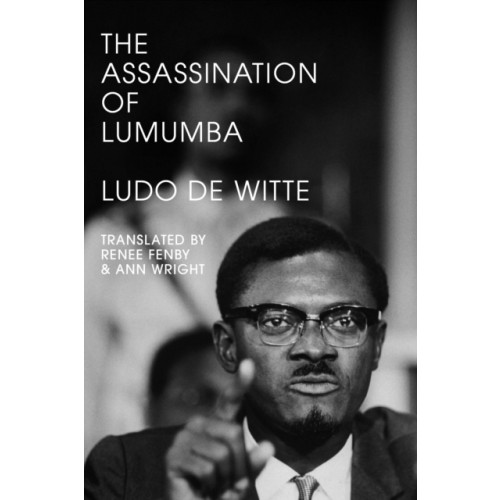 THE ASSASSINATION OF LUMUMBA

LUDO DE WITTE

TRANSLATED BY RENEE FENBY & ANN WRIGHT